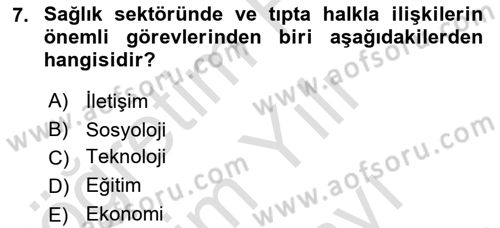 7. Sağlık sektöründe ve tıpta halkla ilişkilerin önemli görevlerinden biri aşağıdakilerden hangisidir?

A) İletişim
B) Sosyoloji
C) Teknoloji
D) Eğitim
E) Ekonomi

www.aofsoru.com
www.aofsoru.com
www.aofsoru.com
www.aofsoru.com